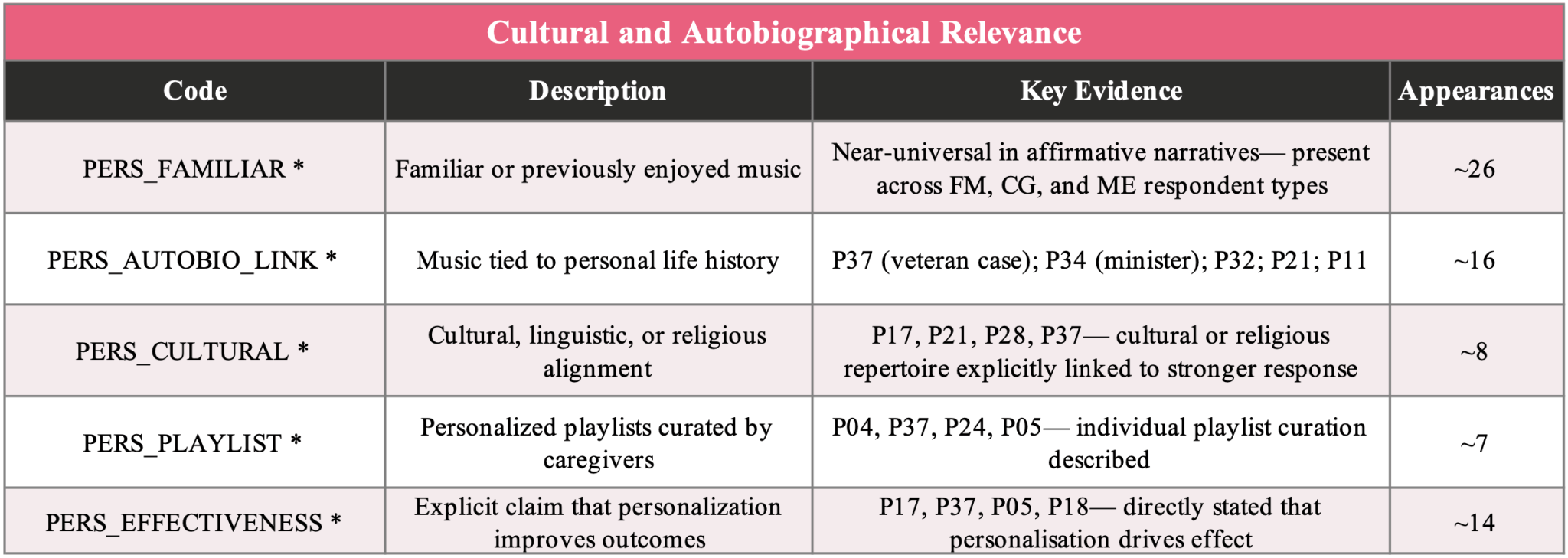 Cultural and Autobiographical Relevance

| Code | Description | Key Evidence | Appearances |
|---|---|---|---|
| PERS_FAMILIAR * | Familiar or previously enjoyed music | Near-universal in affirmative narratives— present across FM, CG, and ME respondent types | ~26 |
| PERS_AUTOBIO_LINK * | Music tied to personal life history | P37 (veteran case); P34 (minister); P32; P21; P11 | ~16 |
| PERS_CULTURAL * | Cultural, linguistic, or religious alignment | P17, P21, P28, P37— cultural or religious repertoire explicitly linked to stronger response | ~8 |
| PERS_PLAYLIST * | Personalized playlists curated by caregivers | P04, P37, P24, P05— individual playlist curation described | ~7 |
| PERS_EFFECTIVENESS * | Explicit claim that personalization improves outcomes | P17, P37, P05, P18— directly stated that personalisation drives effect | ~14 |